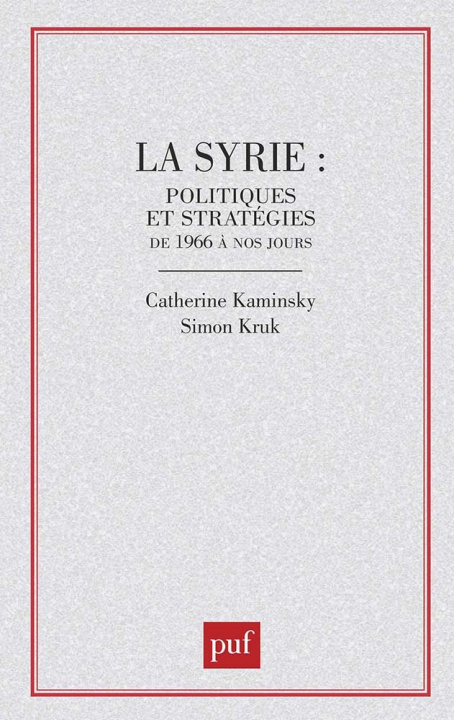 LA SYRIE :
POLITIQUES
ET STRATÉGIES
DE 1966 À NOS JOURS

Catherine Kaminsky
Simon Kruk

puf